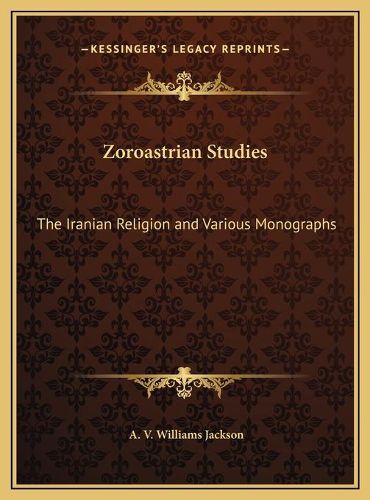 —KESSINGER'S LEGACY REPRINTS—

Zoroastrian Studies

The Iranian Religion and Various Monographs

A. V. Williams Jackson